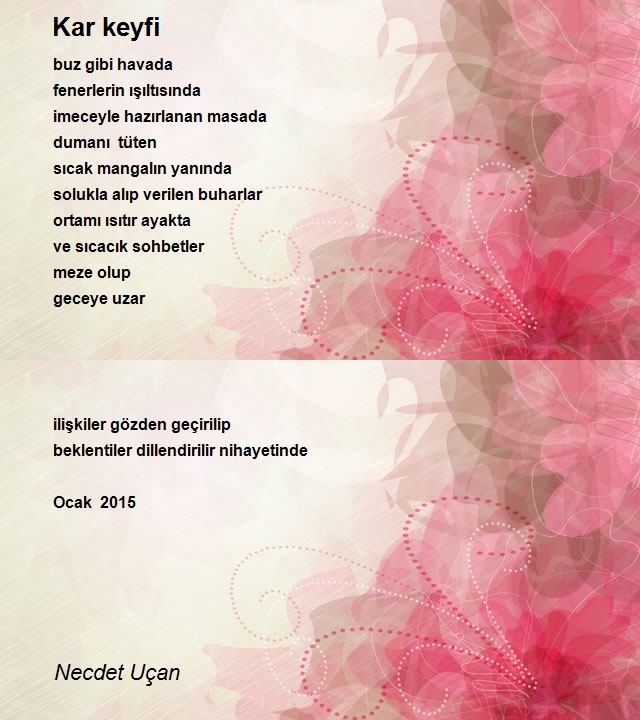 Kar keyfi

buz gibi havada
fenerlerin ışıltısında
imeceyle hazırlanan masada
dumanı tüten
sıcak mangalın yanında
solukla alıp verilen buharlar
ortamı ısıtır ayakta
ve sıcacık sohbetler
meze olup
geceye uzar

ilişkiler gözden geçirilip
beklentiler dillendirilir nihayetinde

Ocak 2015

Necdet Uçan